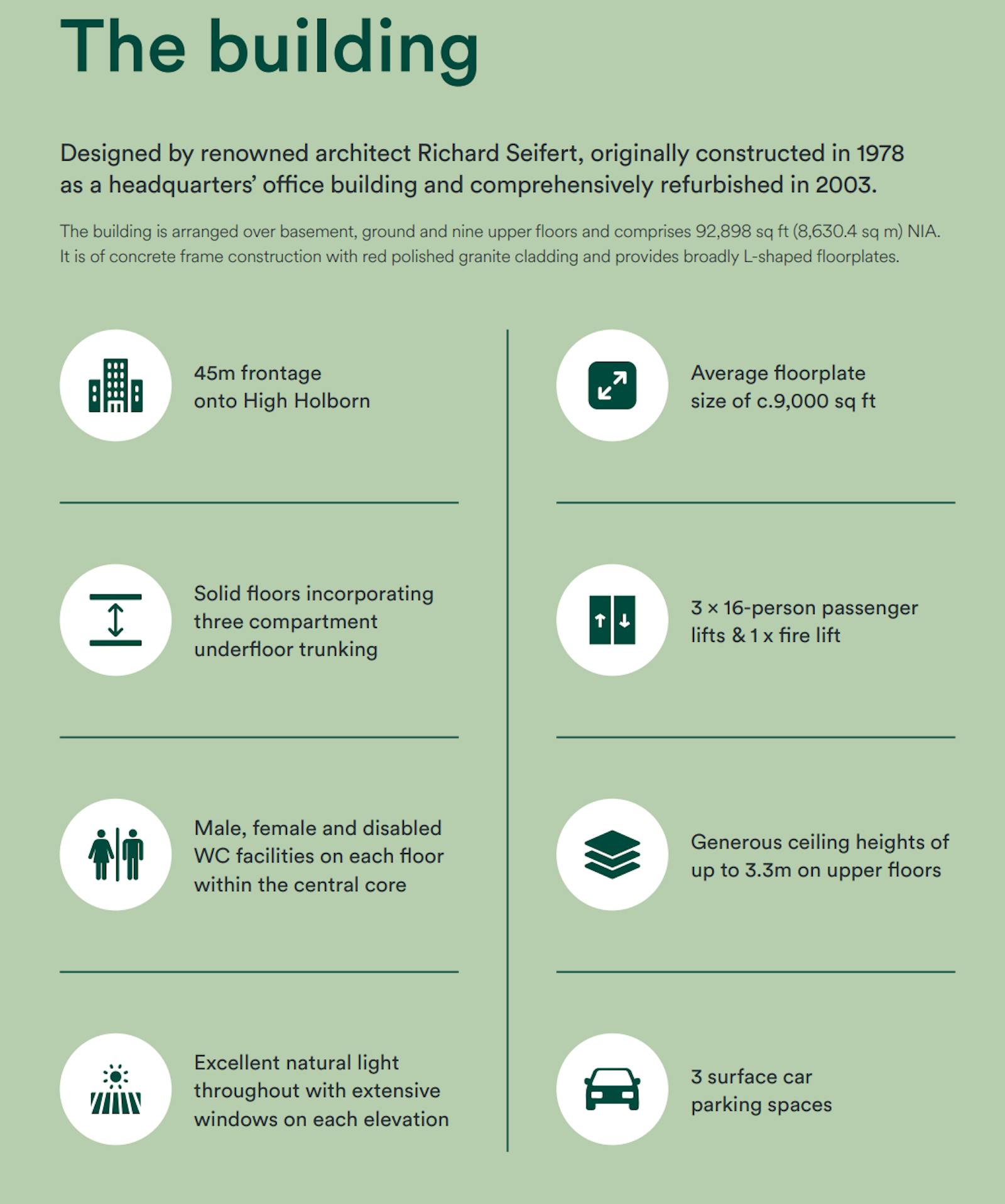 The building

Designed by renowned architect Richard Seifert, originally constructed in 1978 as a headquarters' office building and comprehensively refurbished in 2003.

The building is arranged over basement, ground and nine upper floors and comprises 92,898 sq ft (8,630.4 sq m) NIA. It is of concrete frame construction with red polished granite cladding and provides broadly L-shaped floorplates.

45m frontage onto High Holborn

Solid floors incorporating three compartment underfloor trunking

Male, female and disabled WC facilities on each floor within the central core

Excellent natural light throughout with extensive windows on each elevation

Average floorplate size of c.9,000 sq ft

3 × 16-person passenger lifts & 1 x fire lift

Generous ceiling heights of up to 3.3m on upper floors

3 surface car parking spaces